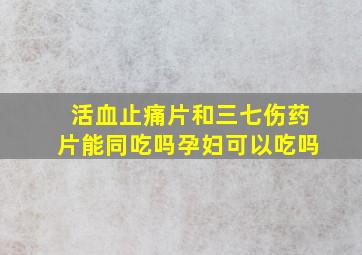 活血止痛片和三七伤药片能同吃吗孕妇可以吃吗